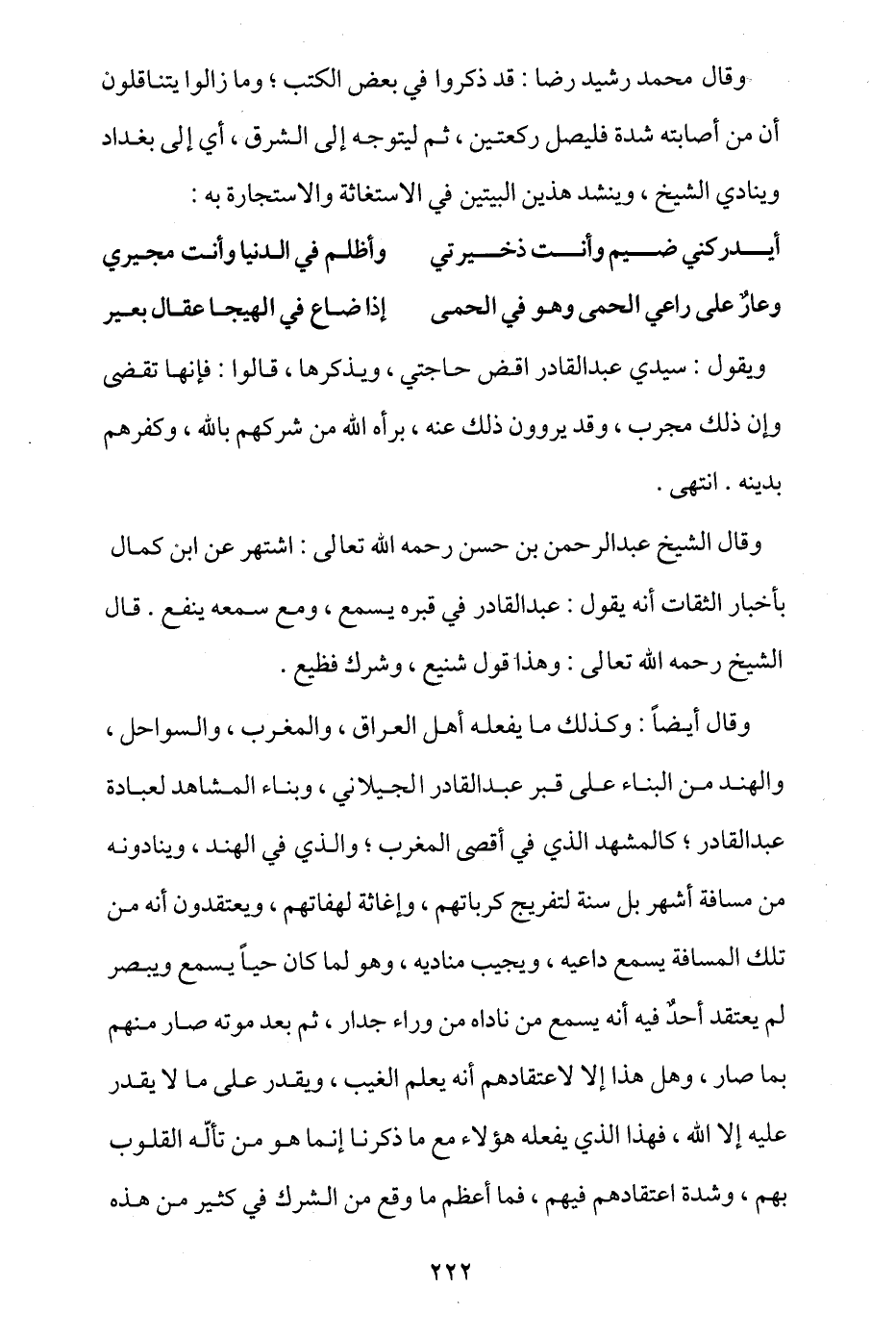 وقال محمد رشيد رضا : قد ذكروا في بعض الكتب ؛ وما زالوا يتناقلون أن من أصابته شدة فليصل ركعتين ، ثم ليتوجه إلى الشرق ، أي إلى بغداد وينادي الشيخ ، وينشد هذين البيتين في الاستغاثة والاستجارة به :

أيدركني ضيم وأنت ذخيرتي        وأظلم في الدنيا وأنت مجيري
وعارٌ على راعي الحمى وهو في الحمى        إذا ضاع في الهيجا عقال بعير

ويقول : سيدي عبدالقادر اقض حاجتي ، ويذكرها ، قالوا : فإنها تقضى وإن ذلك مجرب ، وقد يروون ذلك عنه ، برأه الله من شركهم بالله ، وكفرهم بدينه . انتهى .

وقال الشيخ عبدالرحمن بن حسن رحمه الله تعالى : اشتهر عن ابن كمال بأخبار الثقات أنه يقول : عبدالقادر في قبره يسمع ، ومع سمعه ينفع . قال الشيخ رحمه الله تعالى : وهذا قول شنيع ، وشرك فظيع .

وقال أيضاً : وكذلك ما يفعله أهل العراق ، والمغرب ، والسواحل ، والهند من البناء على قبر عبدالقادر الجيلاني ، وبناء المشاهد لعبادة عبدالقادر ؛ كالمشهد الذي في أقصى المغرب ؛ والذي في الهند ، وينادونه من مسافة أشهر بل سنة لتفريج كرباتهم ، وإغاثة لهفاتهم ، ويعتقدون أنه من تلك المسافة يسمع داعيه ، ويجيب مناديه ، وهو لما كان حياً يسمع ويبصر لم يعتقد أحدٌ فيه أنه يسمع من ناداه من وراء جدار ، ثم بعد موته صار منهم بما صار ، وهل هذا إلا لاعتقادهم أنه يعلم الغيب ، ويقدر على ما لا يقدر عليه إلا الله ، فهذا الذي يفعله هؤلاء مع ما ذكرنا إنما هو من تألّه القلوب بهم ، وشدة اعتقادهم فيهم ، فما أعظم ما وقع من الشرك في كثير من هذه

٢٢٢